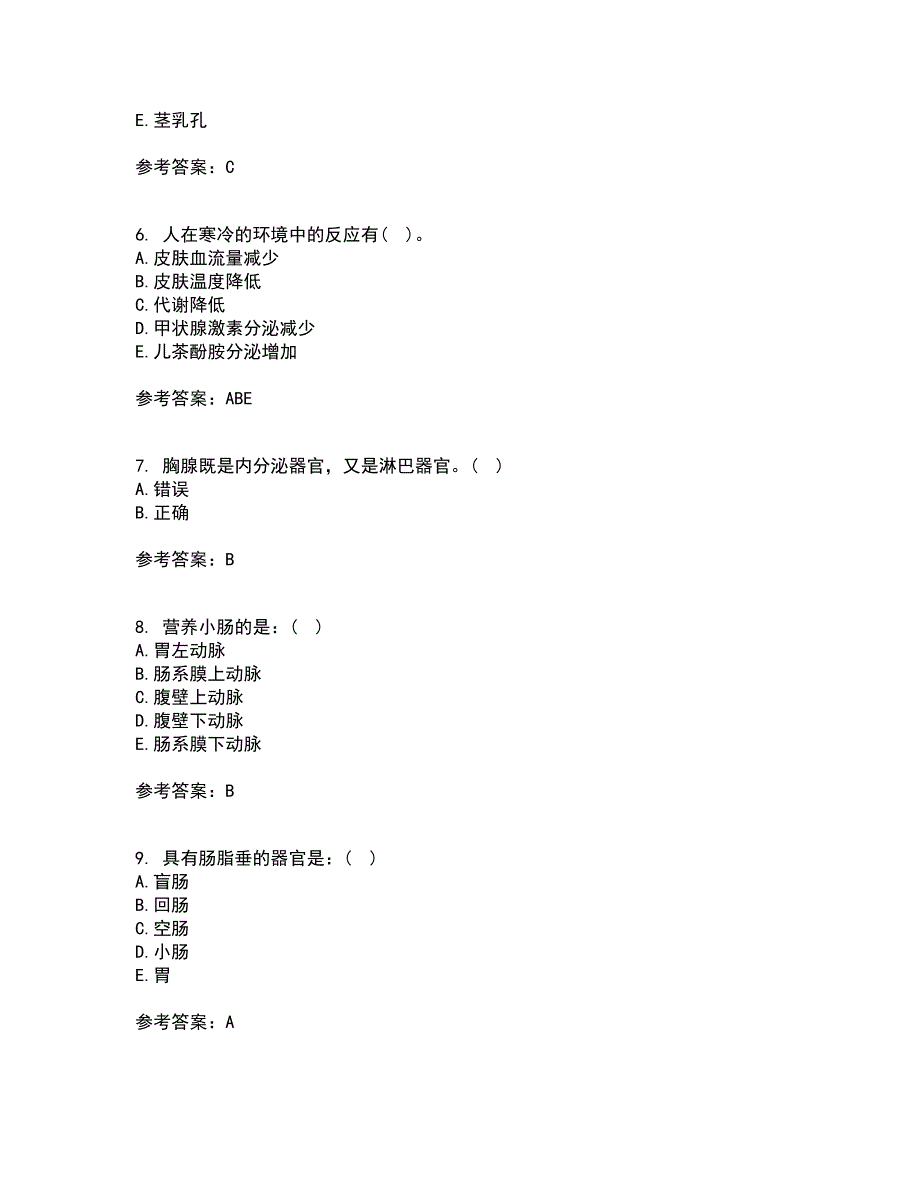 E.茎乳孔

参考答案：C

6. 人在寒冷的环境中的反应有（ ）。
A.皮肤血流量减少
B.皮肤温度降低
C.代谢降低
D.甲状腺激素分泌减少
E.儿茶酚胺分泌增加

参考答案：ABE

7. 胸腺既是内分泌器官，又是淋巴器官。（ ）
A.错误
B.正确

参考答案：B

8. 营养小肠的是：（ ）
A.胃左动脉
B.肠系膜上动脉
C.腹壁上动脉
D.腹壁下动脉
E.肠系膜下动脉

参考答案：B

9. 具有肠脂垂的器官是：（ ）
A.盲肠
B.回肠
C.空肠
D.小肠
E.胃

参考答案：A